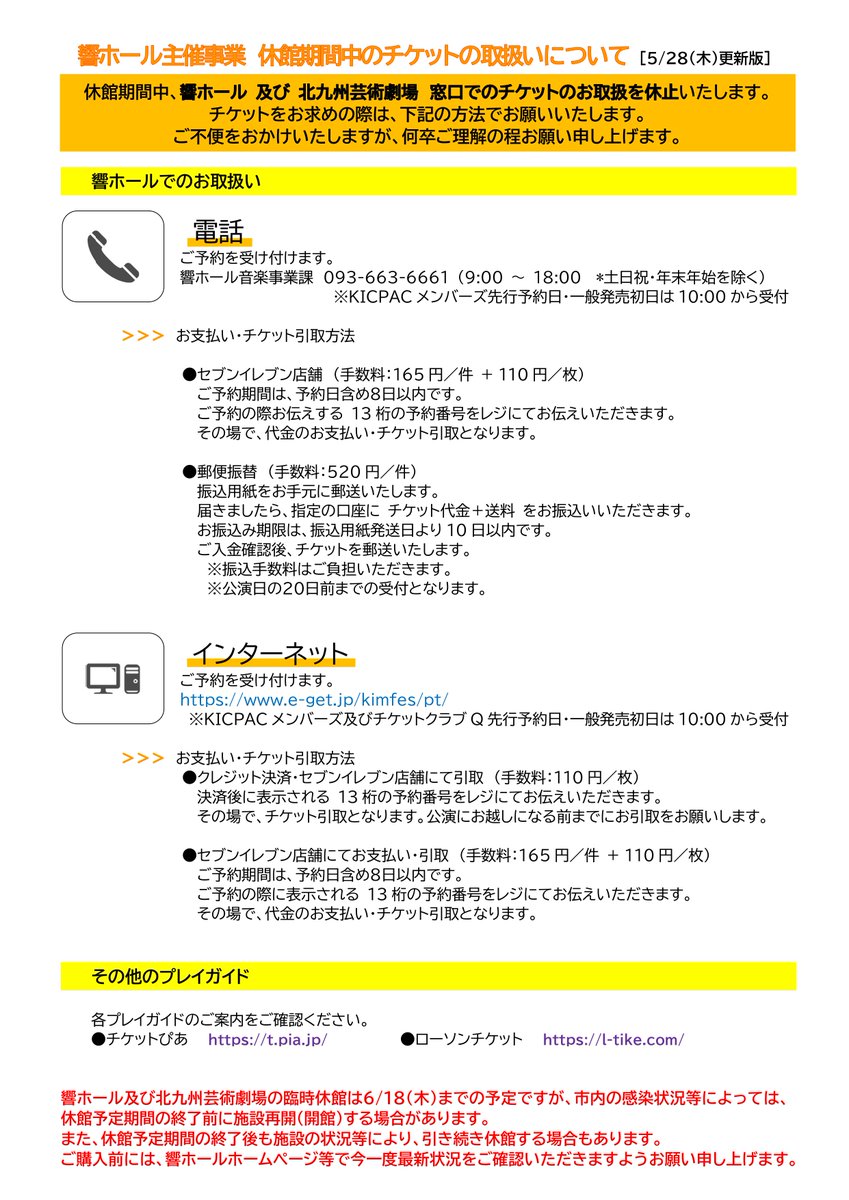 響ホール主催事業 休館期間中のチケットの取扱いについて［5/28(木)更新版］

休館期間中、響ホール 及び 北九州芸術劇場 窓口でのチケットのお取扱を休止いたします。
チケットをお求めの際は、下記の方法でお願いいたします。
ご不便をおかけいたしますが、何卒ご理解の程お願い申し上げます。

響ホールでのお取扱い

電話
ご予約を受け付けます。
響ホール音楽事業課 093-663-6661（9:00 ～ 18:00 ＊土日祝・年末年始を除く）
※KICPAC メンバーズ先行予約日・一般発売初日は 10:00 から受付

>>> お支払い・チケット引取方法

●セブンイレブン店舗（手数料：165 円／件 ＋ 110 円／枚）
ご予約期間は、予約日含め8日以内です。
ご予約の際お伝えする 13 桁の予約番号をレジにてお伝えいただきます。
その場で、代金のお支払い・チケット引取となります。

●郵便振替（手数料：520 円／件）
振込用紙をお手元に郵送いたします。
届きましたら、指定の口座に チケット代金＋送料 をお振込いいただきます。
お振込み期限は、振込用紙発送日より 10 日以内です。
ご入金確認後、チケットを郵送いたします。
※振込手数料はご負担いただきます。
※公演日の20日前までの受付となります。

インターネット
ご予約を受け付けます。
https://www.e-get.jp/kimfes/pt/
※KICPAC メンバーズ及びチケットクラブ Q 先行予約日・一般発売初日は 10:00 から受付

>>> お支払い・チケット引取方法
●クレジット決済・セブンイレブン店舗にて引取（手数料：110 円／枚）
決済後に表示される 13 桁の予約番号をレジにてお伝えいただきます。
その場で、チケット引取となります。公演にお越しになる前までにお引取をお願いします。

●セブンイレブン店舗にてお支払い・引取（手数料：165 円／件 ＋ 110 円／枚）
ご予約期間は、予約日含め8日以内です。
ご予約の際に表示される 13 桁の予約番号をレジにてお伝えいただきます。
その場で、代金のお支払い・チケット引取となります。

その他のプレイガイド

各プレイガイドのご案内をご確認ください。
●チケットぴあ https://t.pia.jp/ ●ローソンチケット https://l-tike.com/

響ホール及び北九州芸術劇場の臨時休館は6/18(木)までの予定ですが、市内の感染状況等によっては、休館予定期間の終了前に施設再開(開館)する場合があります。
また、休館予定期間の終了後も施設の状況等により、引き続き休館する場合もあります。
ご購入前には、響ホールホームページ等で今一度最新状況をご確認いただきますようお願い申し上げます。